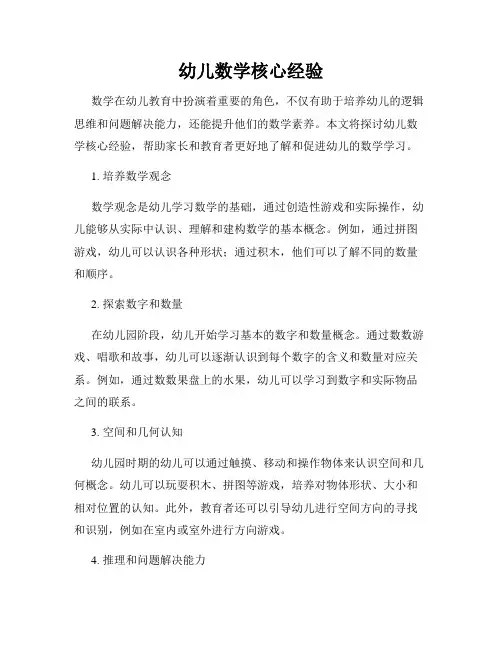 幼儿数学核心经验

数学在幼儿教育中扮演着重要的角色，不仅有助于培养幼儿的逻辑思维和问题解决能力，还能提升他们的数学素养。本文将探讨幼儿数学核心经验，帮助家长和教育者更好地了解和促进幼儿的数学学习。

1. 培养数学观念

数学观念是幼儿学习数学的基础，通过创造性游戏和实际操作，幼儿能够从实际中认识、理解和建构数学的基本概念。例如，通过拼图游戏，幼儿可以认识各种形状；通过积木，他们可以了解不同的数量和顺序。

2. 探索数字和数量

在幼儿园阶段，幼儿开始学习基本的数字和数量概念。通过数数游戏、唱歌和故事，幼儿可以逐渐认识到每个数字的含义和数量对应关系。例如，通过数数果盘上的水果，幼儿可以学习到数字和实际物品之间的联系。

3. 空间和几何认知

幼儿园时期的幼儿可以通过触摸、移动和操作物体来认识空间和几何概念。幼儿可以玩耍积木、拼图等游戏，培养对物体形状、大小和相对位置的认知。此外，教育者还可以引导幼儿进行空间方向的寻找和识别，例如在室内或室外进行方向游戏。

4. 推理和问题解决能力